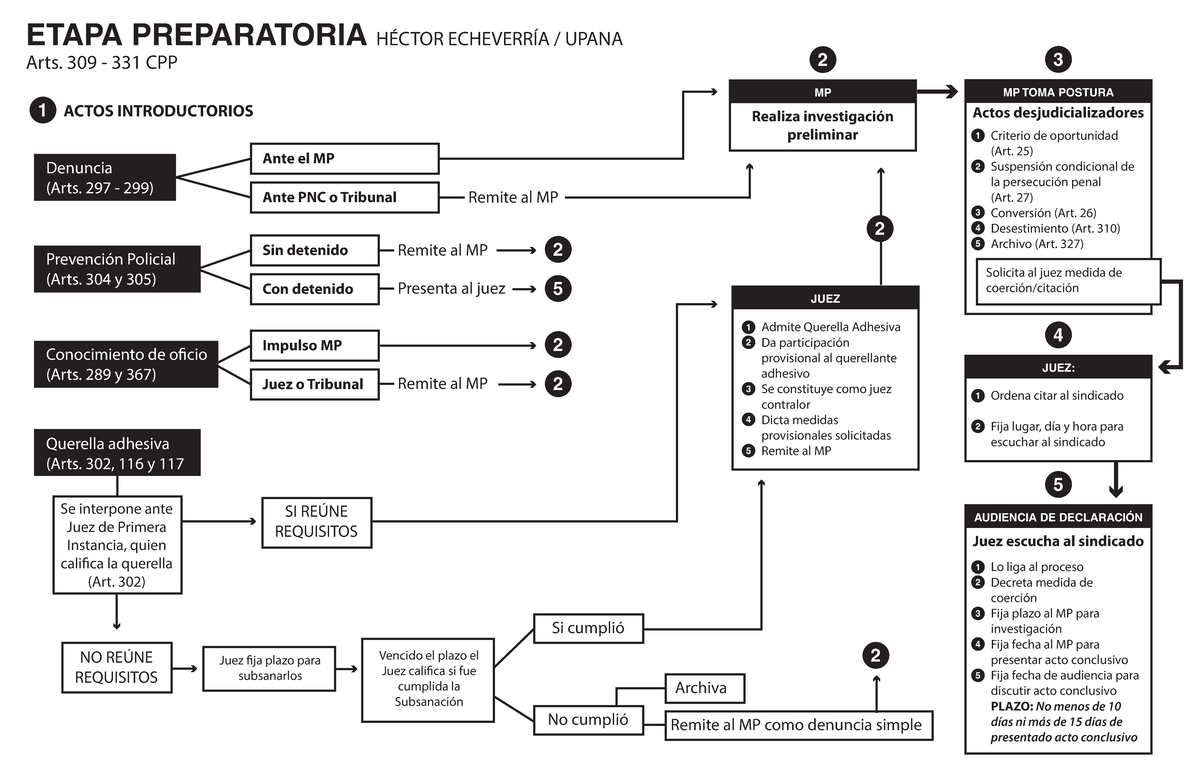 ETAPA PREPARATORIA HÉCTOR ECHEVERRÍA / UPANA
Arts. 309 - 331 CPP

1 ACTOS INTRODUCTORIOS

Denuncia
(Arts. 297 - 299)

Ante el MP

Ante PNC o Tribunal
Remite al MP

Prevención Policial
(Arts. 304 y 305)

Sin detenido
Remite al MP 2

Con detenido
Presenta al juez 5

Conocimiento de oficio
(Arts. 289 y 367)

Impulso MP 2

Juez o Tribunal
Remite al MP 2

Querella adhesiva
(Arts. 302, 116 y 117

Se interpone ante Juez de Primera Instancia, quien califica la querella (Art. 302)

SI REÚNE REQUISITOS

NO REÚNE REQUISITOS

Juez fija plazo para subsanarlos

Vencido el plazo el Juez califica si fue cumplida la Subsanación

Si cumplió

No cumplió

Archiva

Remite al MP como denuncia simple

2

2
MP
Realiza investigación preliminar

2

JUEZ
1 Admite Querella Adhesiva
2 Da participación provisional al querellante adhesivo
3 Se constituye como juez contralor
4 Dicta medidas provisionales solicitadas
5 Remite al MP

3
MP TOMA POSTURA
Actos desjudicializadores
1 Criterio de oportunidad (Art. 25)
2 Suspensión condicional de la persecución penal (Art. 27)
3 Conversión (Art. 26)
4 Desestimiento (Art. 310)
5 Archivo (Art. 327)

Solicita al juez medida de coerción/citación

4
JUEZ:
1 Ordena citar al sindicado
2 Fija lugar, día y hora para escuchar al sindicado

5
AUDIENCIA DE DECLARACIÓN
Juez escucha al sindicado
1 Lo liga al proceso
2 Decreta medida de coerción
3 Fija plazo al MP para investigación
4 Fija fecha al MP para presentar acto conclusivo
5 Fija fecha de audiencia para discutir acto conclusivo
PLAZO: No menos de 10 días ni más de 15 días de presentado acto conclusivo